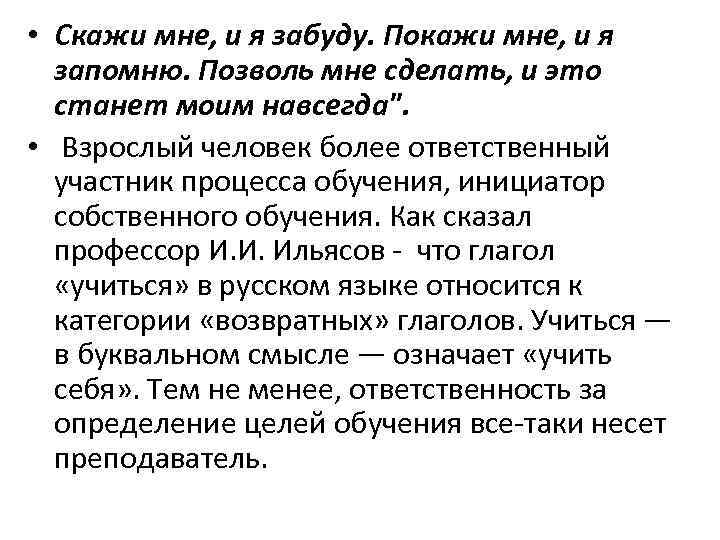 • Скажи мне, и я забуду. Покажи мне, и я запомню. Позволь мне сделать, и это станет моим навсегда".

• Взрослый человек более ответственный участник процесса обучения, инициатор собственного обучения. Как сказал профессор И.И. Ильясов - что глагол «учиться» в русском языке относится к категории «возвратных» глаголов. Учиться — в буквальном смысле — означает «учить себя». Тем не менее, ответственность за определение целей обучения все-таки несет преподаватель.